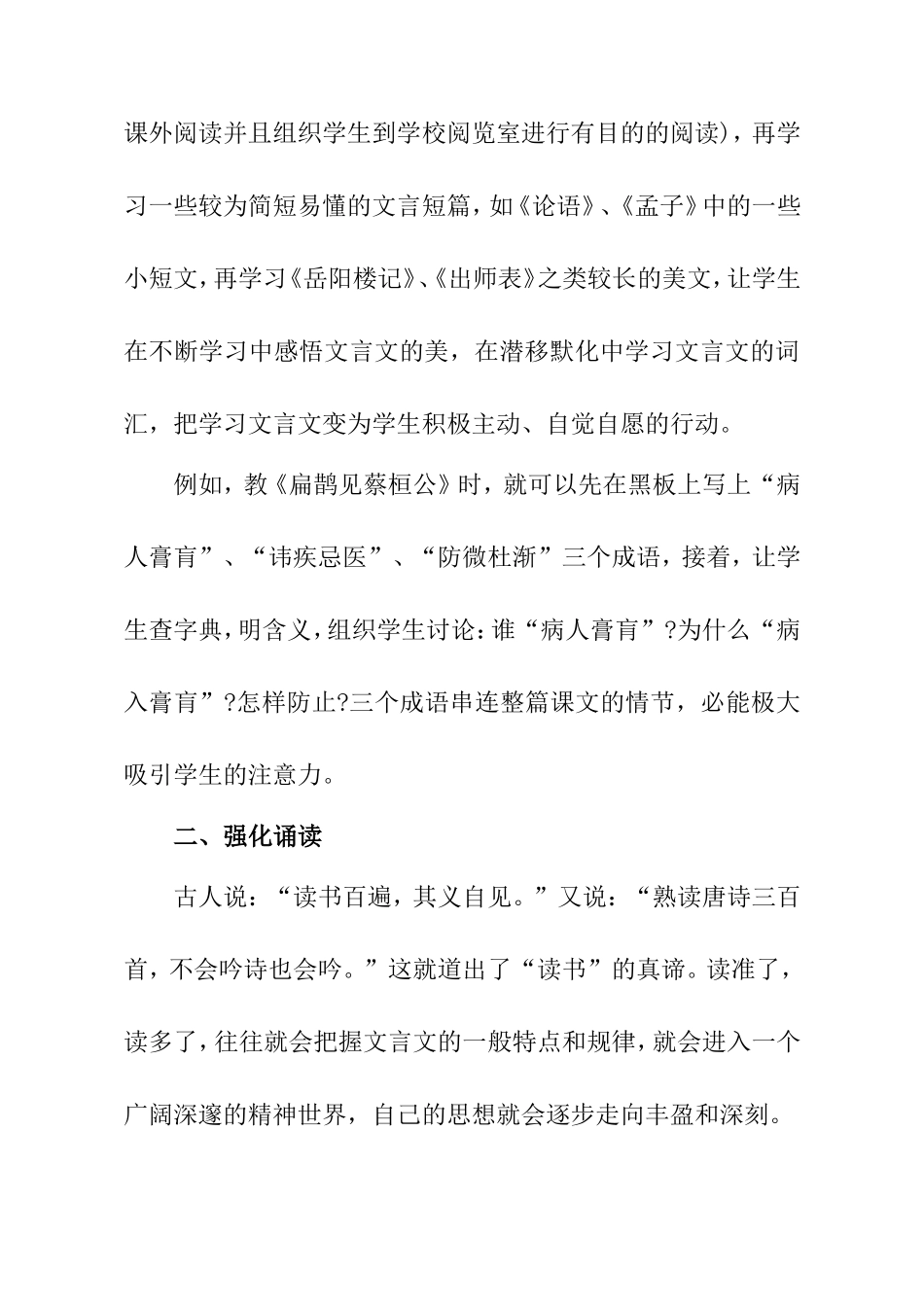 课外阅读并且组织学生到学校阅览室进行有目的的阅读），再学习一些较为简短易懂的文言短篇，如《论语》、《孟子》中的一些小短文，再学习《岳阳楼记》、《出师表》之类较长的美文，让学生在不断学习中感悟文言文的美，在潜移默化中学习文言文的词汇，把学习文言文变为学生积极主动、自觉自愿的行动。

例如，教《扁鹊见蔡桓公》时，就可以先在黑板上写上“病人膏肓”、“讳疾忌医”、“防微杜渐”三个成语，接着，让学生查字典，明含义，组织学生讨论：谁“病人膏肓”?为什么“病入膏肓”?怎样防止?三个成语串连整篇课文的情节，必能极大吸引学生的注意力。

二、强化诵读

古人说：“读书百遍，其义自见。”又说：“熟读唐诗三百首，不会吟诗也会吟。”这就道出了“读书”的真谛。读准了，读多了，往往就会把握文言文的一般特点和规律，就会进入一个广阔深邃的精神世界，自己的思想就会逐步走向丰盈和深刻。